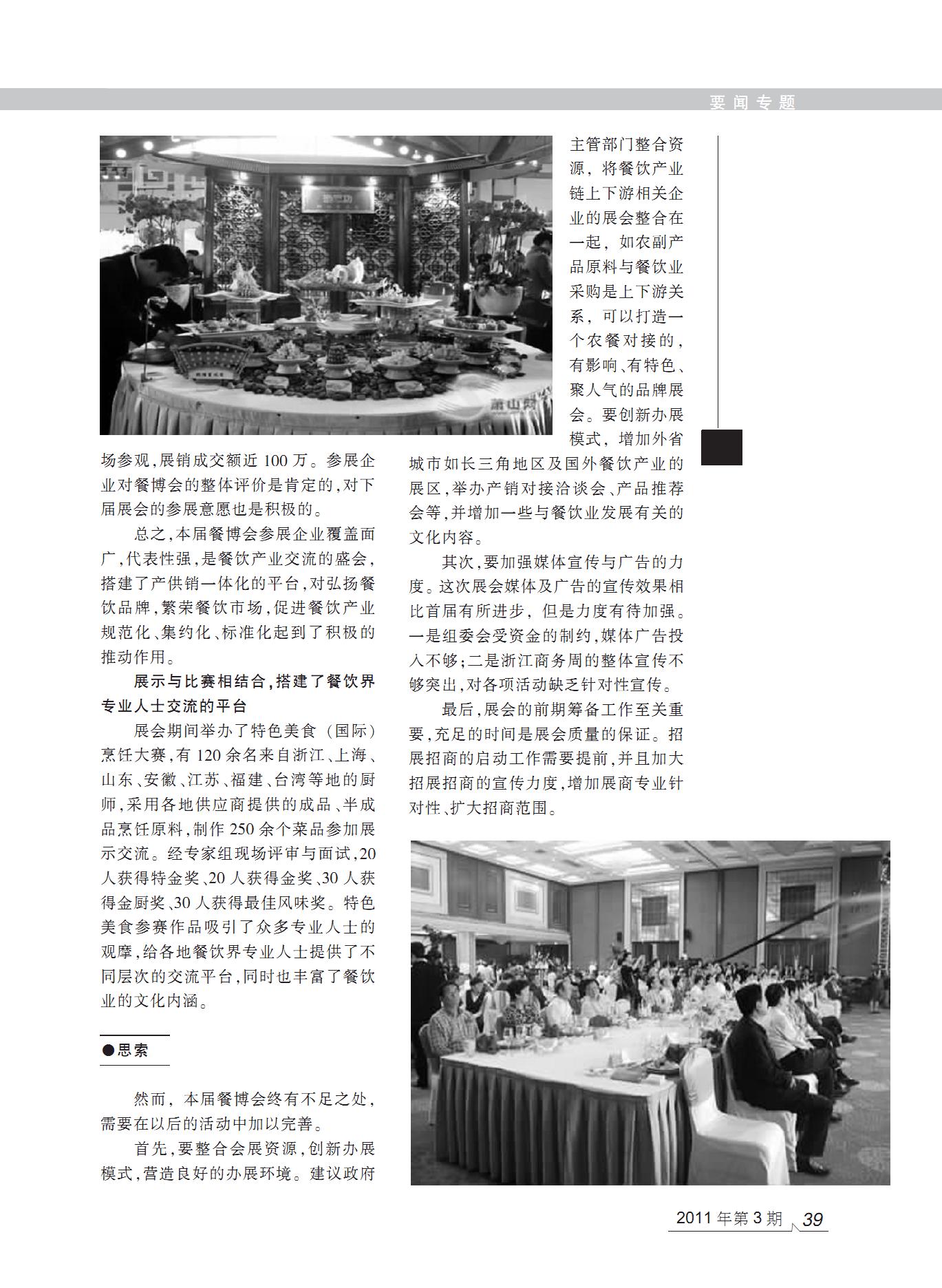 要闻专题

场参观，展销成交额近100万。参展企业对餐博会的整体评价是肯定的，对下届展会的参展意愿也是积极的。

总之，本届餐博会参展企业覆盖面广，代表性强，是餐饮产业交流的盛会，搭建了产供销一体化的平台，对弘扬餐饮品牌，繁荣餐饮市场，促进餐饮产业规范化、集约化、标准化起到了积极的推动作用。

展示与比赛相结合，搭建了餐饮界专业人士交流的平台

展会期间举办了特色美食（国际）烹饪大赛，有120余名来自浙江、上海、山东、安徽、江苏、福建、台湾等地的厨师，采用各地供应商提供的成品、半成品烹饪原料，制作250余个菜品参加展示交流。经专家组现场评审与面试，20人获得特金奖、20人获得金奖、30人获得金厨奖、30人获得最佳风味奖。特色美食参赛作品吸引了众多专业人士的观摩，给各地餐饮界专业人士提供了不同层次的交流平台，同时也丰富了餐饮业的文化内涵。

●思索

然而，本届餐博会终有不足之处，需要在以后的活动中加以完善。

首先，要整合会展资源，创新办展模式，营造良好的办展环境。建议政府主管部门整合资源，将餐饮产业链上下游相关企业的展会整合在一起，如农副产品原料与餐饮业采购是上下游关系，可以打造一个农餐对接的，有影响、有特色、聚人气的品牌展会。要创新办展模式，增加外省城市如长三角地区及国外餐饮产业的展区，举办产销对接洽谈会、产品推荐会等，并增加一些与餐饮业发展有关的文化内容。

其次，要加强媒体宣传与广告的力度。这次展会媒体及广告的宣传效果相比首届有所进步，但是力度有待加强。一是组委会受资金的制约，媒体广告投入不够；二是浙江商务周的整体宣传不够突出，对各项活动缺乏针对性宣传。

最后，展会的前期筹备工作至关重要，充足的时间是展会质量的保证。招展招商的启动工作需要提前，并且加大招展招商的宣传力度，增加展商专业针对性、扩大招商范围。

2011年第3期 39